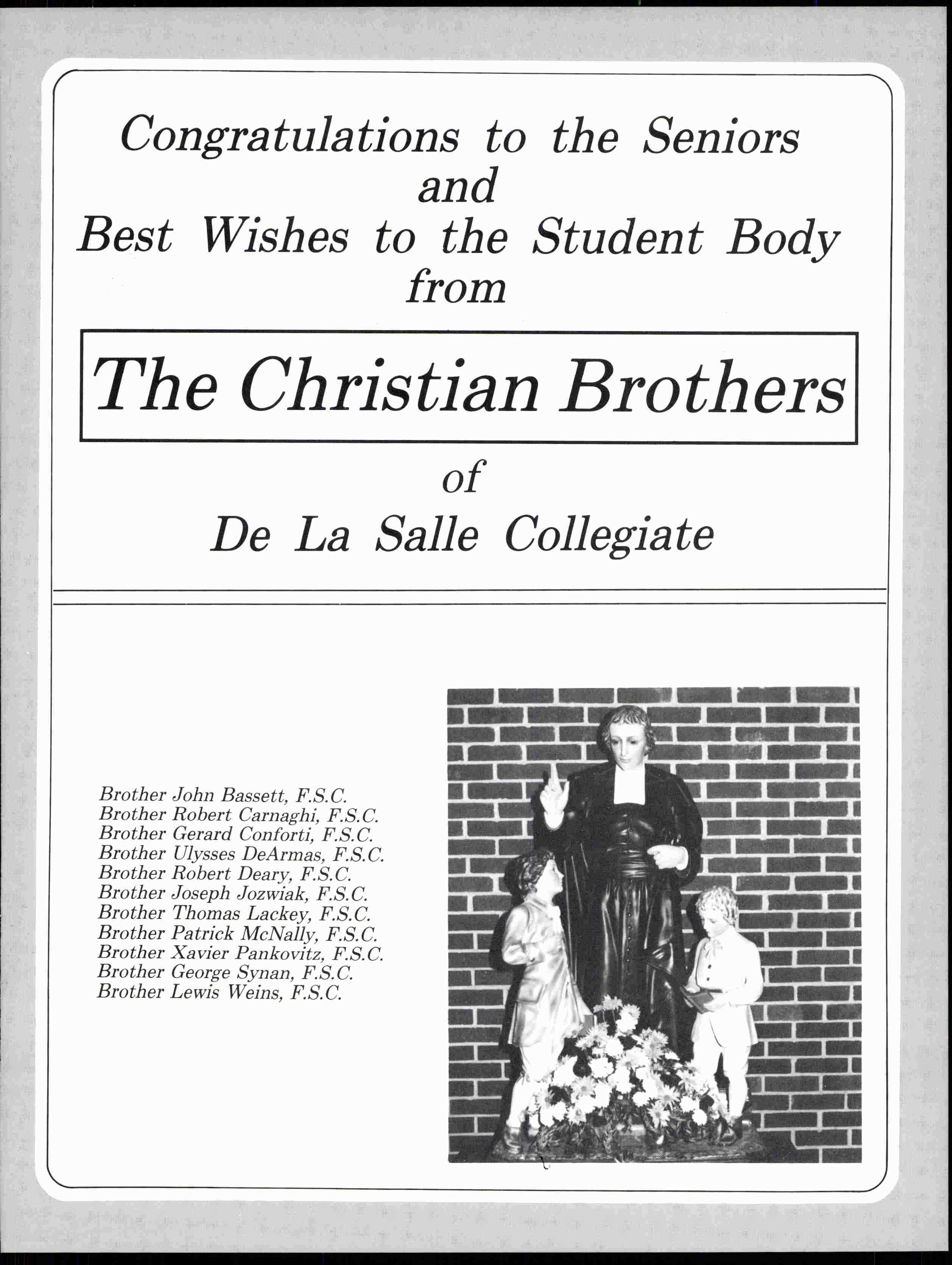 Congratulations to the Seniors
and
Best Wishes to the Student Body
from

The Christian Brothers

of

De La Salle Collegiate

Brother John Bassett, F.S.C.
Brother Robert Carnaghi, F.S.C.
Brother Gerard Conforti, F.S.C.
Brother Ulysses DeArmas, F.S.C.
Brother Robert Deary, F.S.C.
Brother Joseph Jozwiak, F.S.C.
Brother Thomas Lackey, F.S.C.
Brother Patrick McNally, F.S.C.
Brother Xavier Pankovitz, F.S.C.
Brother George Synan, F.S.C.
Brother Lewis Weins, F.S.C.